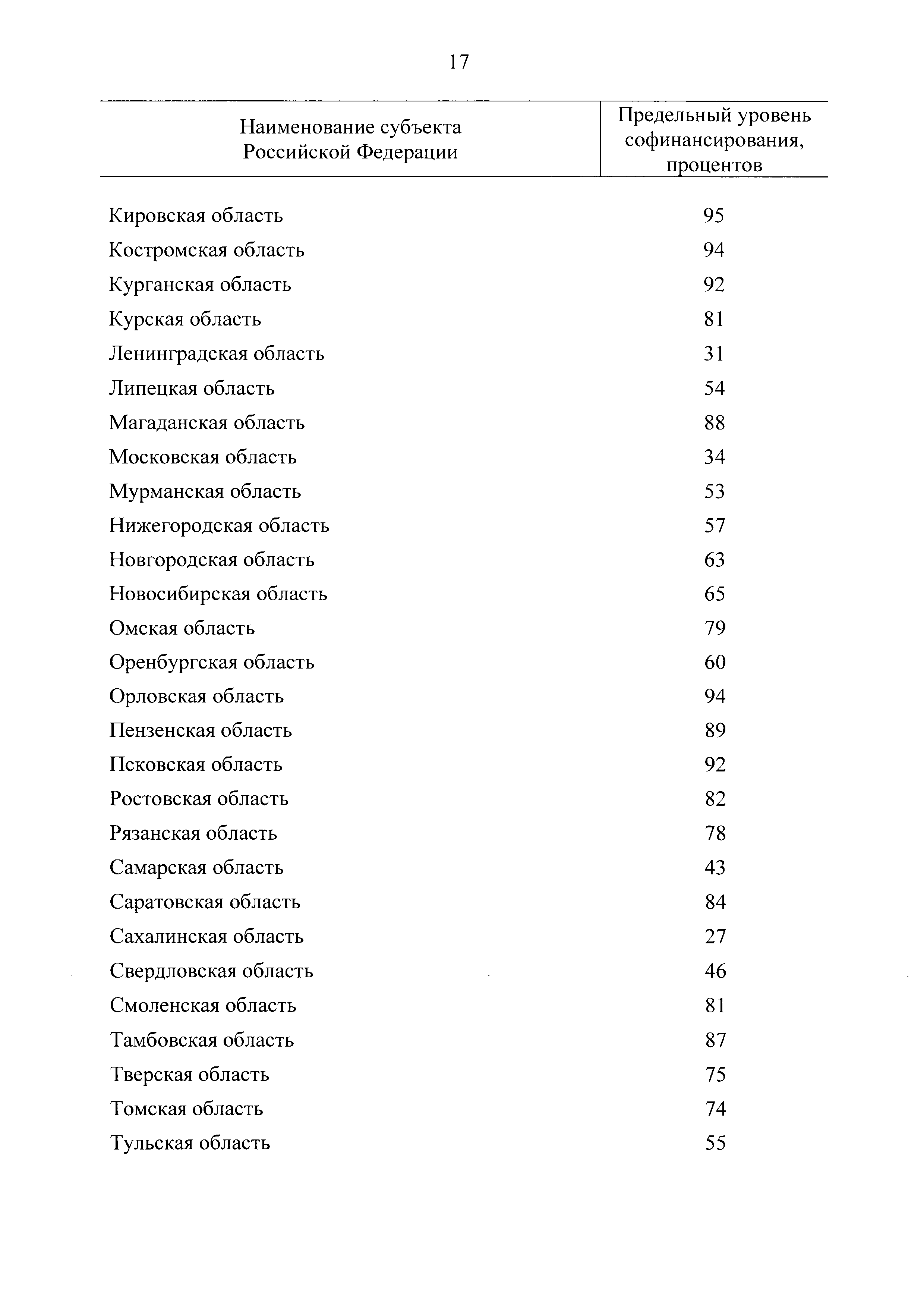 17

| Наименование субъекта Российской Федерации | Предельный уровень софинансирования, процентов |
|---|---|
| Кировская область | 95 |
| Костромская область | 94 |
| Курганская область | 92 |
| Курская область | 81 |
| Ленинградская область | 31 |
| Липецкая область | 54 |
| Магаданская область | 88 |
| Московская область | 34 |
| Мурманская область | 53 |
| Нижегородская область | 57 |
| Новгородская область | 63 |
| Новосибирская область | 65 |
| Омская область | 79 |
| Оренбургская область | 60 |
| Орловская область | 94 |
| Пензенская область | 89 |
| Псковская область | 92 |
| Ростовская область | 82 |
| Рязанская область | 78 |
| Самарская область | 43 |
| Саратовская область | 84 |
| Сахалинская область | 27 |
| Свердловская область | 46 |
| Смоленская область | 81 |
| Тамбовская область | 87 |
| Тверская область | 75 |
| Томская область | 74 |
| Тульская область | 55 |